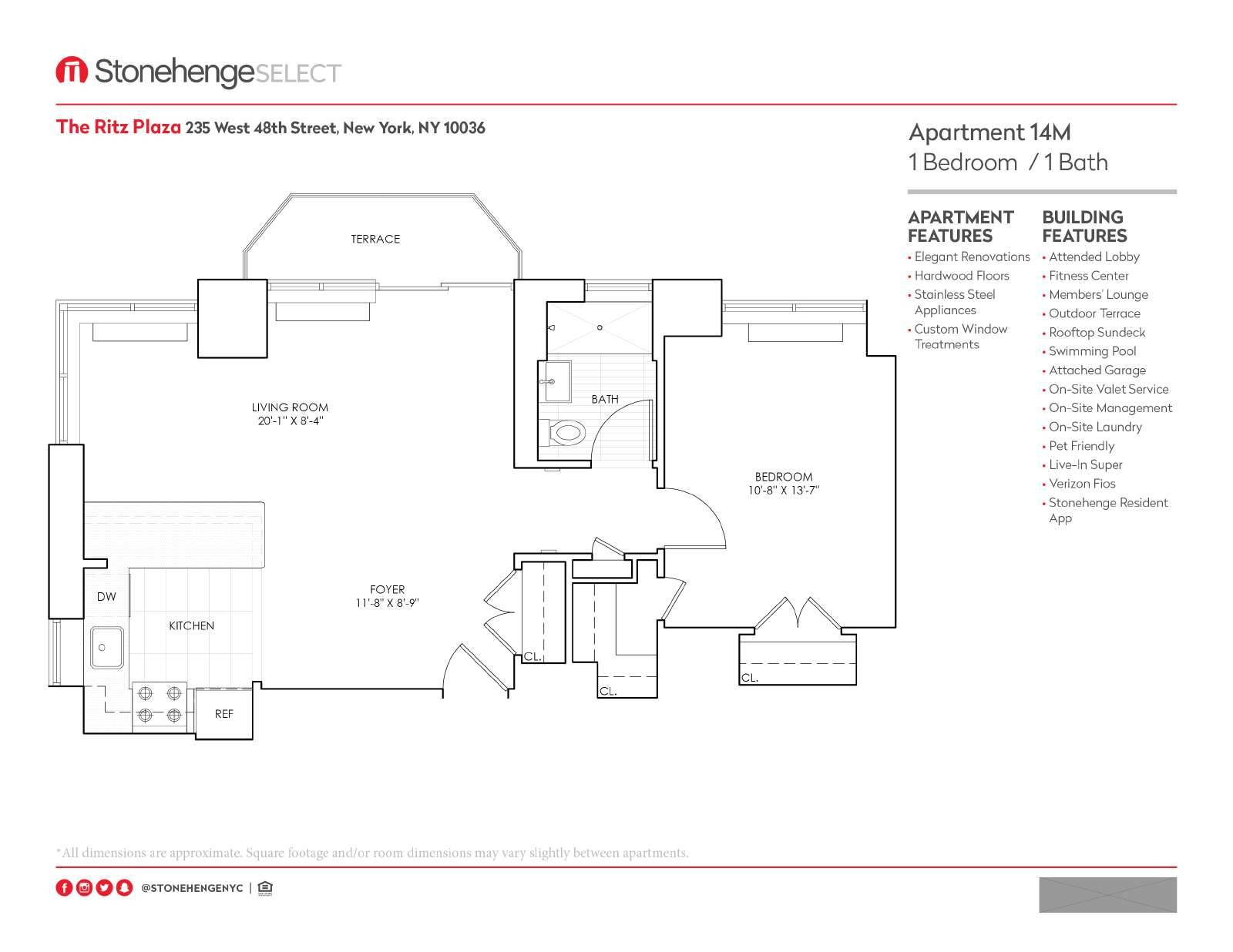 StonehengeSELECT

The Ritz Plaza 235 West 48th Street, New York, NY 10036

Apartment 14M
1 Bedroom / 1 Bath

APARTMENT FEATURES
• Elegant Renovations
• Hardwood Floors
• Stainless Steel Appliances
• Custom Window Treatments

BUILDING FEATURES
• Attended Lobby
• Fitness Center
• Members' Lounge
• Outdoor Terrace
• Rooftop Sundeck
• Swimming Pool
• Attached Garage
• On-Site Valet Service
• On-Site Management
• On-Site Laundry
• Pet Friendly
• Live-In Super
• Verizon Fios
• Stonehenge Resident App

TERRACE

LIVING ROOM
20'-1" X 8'-4"

BATH

BEDROOM
10'-8" X 13'-7"

FOYER
11'-8" X 8'-9"

DW

KITCHEN

REF

CL.

CL.

CL.

*All dimensions are approximate. Square footage and/or room dimensions may vary slightly between apartments.

@STONEHENGENYC |